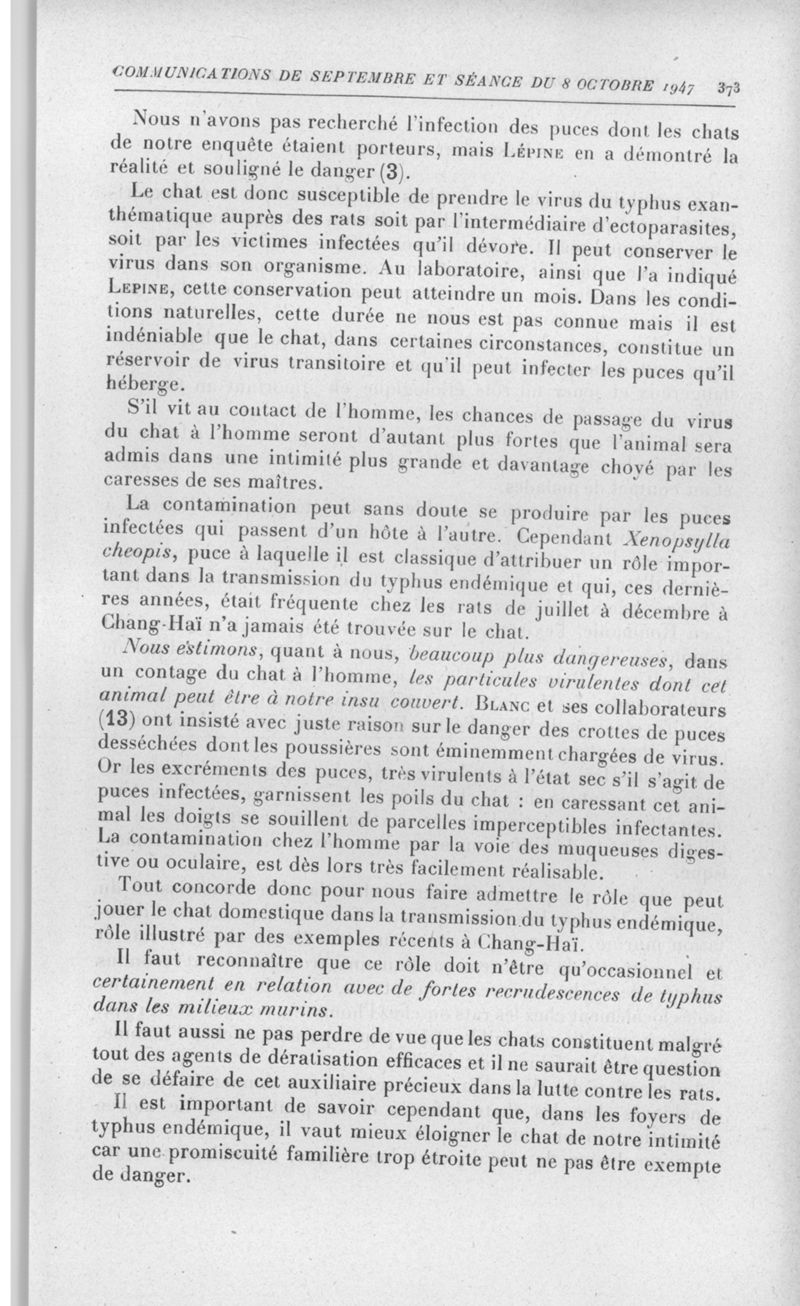 COMMUNICATIONS DE SEPTEMBRE ET SÉANCE DU 8 OCTOBRE 1947 373

Nous n'avons pas recherché l'infection des puces dont les chats de notre enquête étaient porteurs, mais Lépine en a démontré la réalité et souligné le danger (3).

Le chat est donc susceptible de prendre le virus du typhus exanthématique auprès des rats soit par l'intermédiaire d'ectoparasites, soit par les victimes infectées qu'il dévore. Il peut conserver le virus dans son organisme. Au laboratoire, ainsi que l'a indiqué Lepine, cette conservation peut atteindre un mois. Dans les conditions naturelles, cette durée ne nous est pas connue mais il est indéniable que le chat, dans certaines circonstances, constitue un réservoir de virus transitoire et qu'il peut infecter les puces qu'il héberge.

S'il vit au contact de l'homme, les chances de passage du virus du chat à l'homme seront d'autant plus fortes que l'animal sera admis dans une intimité plus grande et davantage choyé par les caresses de ses maîtres.

La contamination peut sans doute se produire par les puces infectées qui passent d'un hôte à l'autre. Cependant Xenopsylla cheopis, puce à laquelle il est classique d'attribuer un rôle important dans la transmission du typhus endémique et qui, ces dernières années, était fréquente chez les rats de juillet à décembre à Chang-Haï n'a jamais été trouvée sur le chat.

Nous estimons, quant à nous, beaucoup plus dangereuses, dans un contage du chat à l'homme, les particules virulentes dont cet animal peut être à notre insu couvert. Blanc et ses collaborateurs (13) ont insisté avec juste raison sur le danger des crottes de puces desséchées dont les poussières sont éminemment chargées de virus. Or les excréments des puces, très virulents à l'état sec s'il s'agit de puces infectées, garnissent les poils du chat : en caressant cet animal les doigts se souillent de parcelles imperceptibles infectantes. La contamination chez l'homme par la voie des muqueuses digestive ou oculaire, est dès lors très facilement réalisable.

Tout concorde donc pour nous faire admettre le rôle que peut jouer le chat domestique dans la transmission du typhus endémique, rôle illustré par des exemples récents à Chang-Haï.

Il faut reconnaître que ce rôle doit n'être qu'occasionnel et certainement en relation avec de fortes recrudescences de typhus dans les milieux murins.

Il faut aussi ne pas perdre de vue que les chats constituent malgré tout des agents de dératisation efficaces et il ne saurait être question de se défaire de cet auxiliaire précieux dans la lutte contre les rats.

Il est important de savoir cependant que, dans les foyers de typhus endémique, il vaut mieux éloigner le chat de notre intimité car une promiscuité familière trop étroite peut ne pas être exempte de danger.